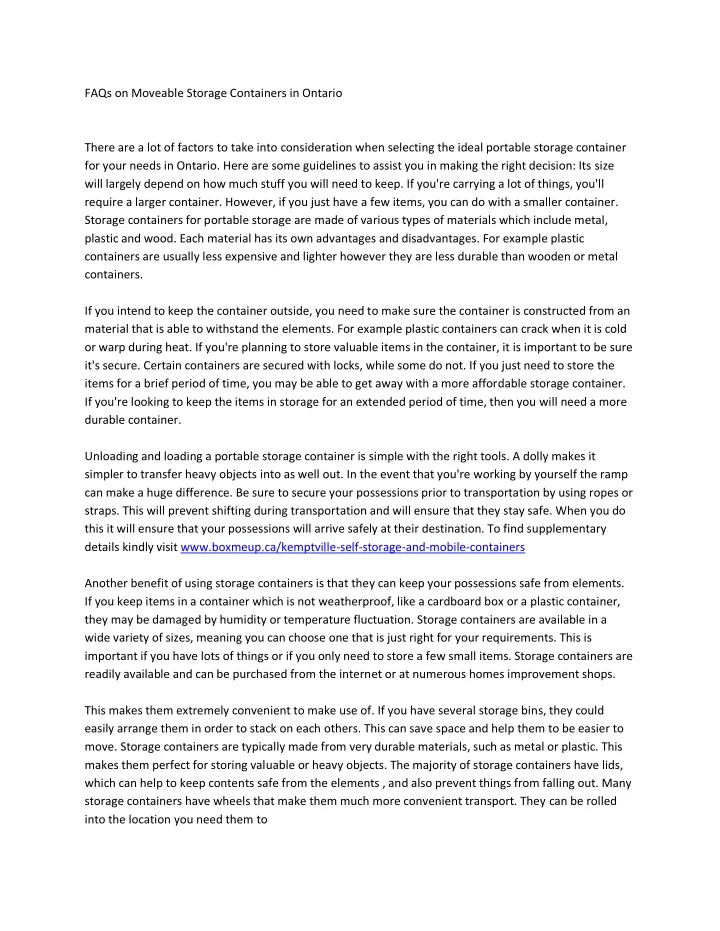 FAQs on Moveable Storage Containers in Ontario

There are a lot of factors to take into consideration when selecting the ideal portable storage container for your needs in Ontario. Here are some guidelines to assist you in making the right decision: Its size will largely depend on how much stuff you will need to keep. If you're carrying a lot of things, you'll require a larger container. However, if you just have a few items, you can do with a smaller container. Storage containers for portable storage are made of various types of materials which include metal, plastic and wood. Each material has its own advantages and disadvantages. For example plastic containers are usually less expensive and lighter however they are less durable than wooden or metal containers.

If you intend to keep the container outside, you need to make sure the container is constructed from an material that is able to withstand the elements. For example plastic containers can crack when it is cold or warp during heat. If you're planning to store valuable items in the container, it is important to be sure it's secure. Certain containers are secured with locks, while some do not. If you just need to store the items for a brief period of time, you may be able to get away with a more affordable storage container. If you're looking to keep the items in storage for an extended period of time, then you will need a more durable container.

Unloading and loading a portable storage container is simple with the right tools. A dolly makes it simpler to transfer heavy objects into as well out. In the event that you're working by yourself the ramp can make a huge difference. Be sure to secure your possessions prior to transportation by using ropes or straps. This will prevent shifting during transportation and will ensure that they stay safe. When you do this it will ensure that your possessions will arrive safely at their destination. To find supplementary details kindly visit www.boxmeup.ca/kemptville-self-storage-and-mobile-containers

Another benefit of using storage containers is that they can keep your possessions safe from elements. If you keep items in a container which is not weatherproof, like a cardboard box or a plastic container, they may be damaged by humidity or temperature fluctuation. Storage containers are available in a wide variety of sizes, meaning you can choose one that is just right for your requirements. This is important if you have lots of things or if you only need to store a few small items. Storage containers are readily available and can be purchased from the internet or at numerous homes improvement shops.

This makes them extremely convenient to make use of. If you have several storage bins, they could easily arrange them in order to stack on each others. This can save space and help them to be easier to move. Storage containers are typically made from very durable materials, such as metal or plastic. This makes them perfect for storing valuable or heavy objects. The majority of storage containers have lids, which can help to keep contents safe from the elements , and also prevent things from falling out. Many storage containers have wheels that make them much more convenient transport. They can be rolled into the location you need them to